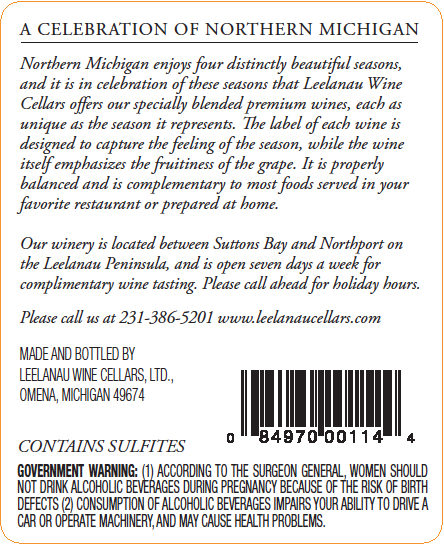 A CELEBRATION OF NORTHERN MICHIGAN

Northern Michigan enjoys four distinctly beautiful seasons, and it is in celebration of these seasons that Leelanau Wine Cellars offers our specially blended premium wines, each as unique as the season it represents. The label of each wine is designed to capture the feeling of the season, while the wine itself emphasizes the fruitiness of the grape. It is properly balanced and is complementary to most foods served in your favorite restaurant or prepared at home.

Our winery is located between Suttons Bay and Northport on the Leelanau Peninsula, and is open seven days a week for complimentary wine tasting. Please call ahead for holiday hours.

Please call us at 231-386-5201 www.leelanaucellars.com

MADE AND BOTTLED BY
LEELANAU WINE CELLARS, LTD.,
OMENA, MICHIGAN 49674

0 84970 00114 4

CONTAINS SULFITES

GOVERNMENT WARNING: (1) ACCORDING TO THE SURGEON GENERAL, WOMEN SHOULD NOT DRINK ALCOHOLIC BEVERAGES DURING PREGNANCY BECAUSE OF THE RISK OF BIRTH DEFECTS (2) CONSUMPTION OF ALCOHOLIC BEVERAGES IMPAIRS YOUR ABILITY TO DRIVE A CAR OR OPERATE MACHINERY, AND MAY CAUSE HEALTH PROBLEMS.